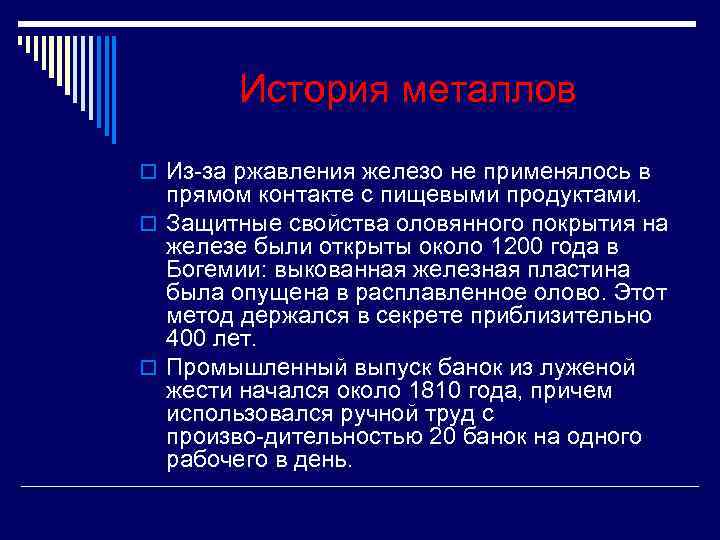 История металлов

Из-за ржавления железо не применялось в прямом контакте с пищевыми продуктами.

Защитные свойства оловянного покрытия на железе были открыты около 1200 года в Богемии: выкованная железная пластина была опущена в расплавленное олово. Этот метод держался в секрете приблизительно 400 лет.

Промышленный выпуск банок из луженой жести начался около 1810 года, причем использовался ручной труд с произво-дительностью 20 банок на одного рабочего в день.